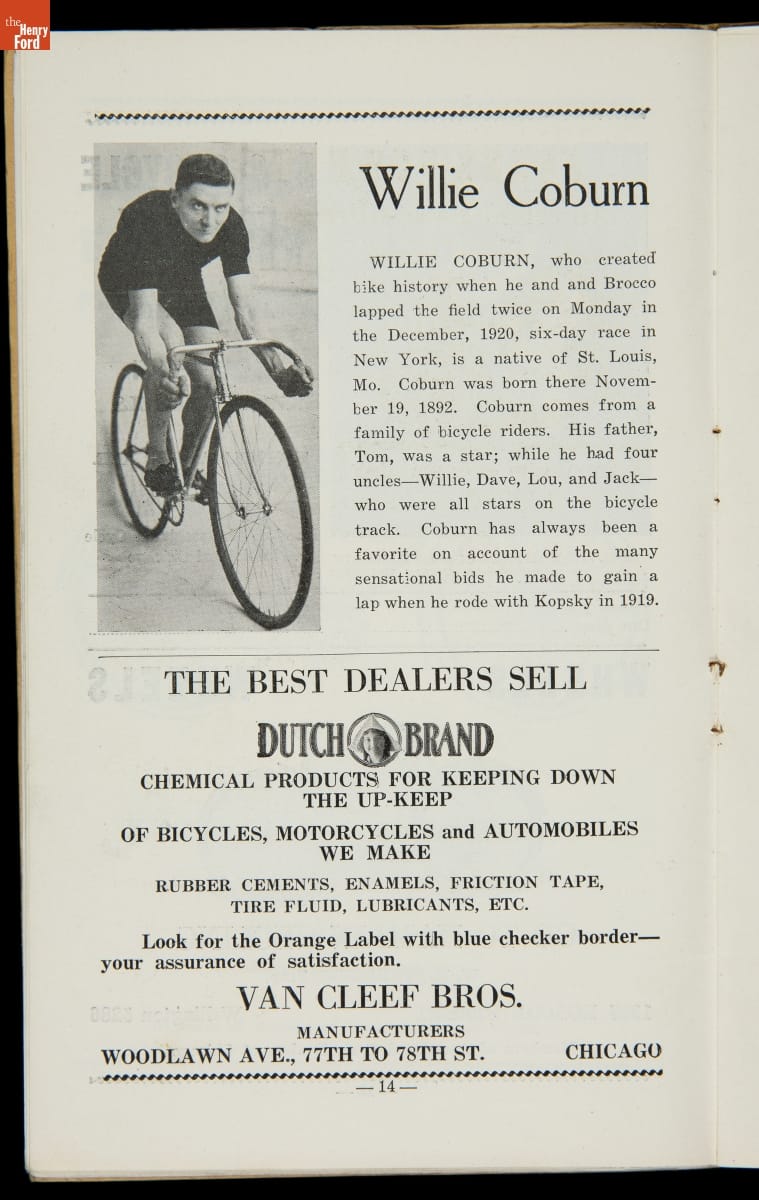 the Henry Ford

Willie Coburn

WILLIE COBURN, who created bike history when he and and Brocco lapped the field twice on Monday in the December, 1920, six-day race in New York, is a native of St. Louis, Mo. Coburn was born there November 19, 1892. Coburn comes from a family of bicycle riders. His father, Tom, was a star; while he had four uncles—Willie, Dave, Lou, and Jack—who were all stars on the bicycle track. Coburn has always been a favorite on account of the many sensational bids he made to gain a lap when he rode with Kopsky in 1919.

THE BEST DEALERS SELL

DUTCH BRAND

CHEMICAL PRODUCTS FOR KEEPING DOWN THE UP-KEEP

OF BICYCLES, MOTORCYCLES and AUTOMOBILES WE MAKE

RUBBER CEMENTS, ENAMELS, FRICTION TAPE, TIRE FLUID, LUBRICANTS, ETC.

Look for the Orange Label with blue checker border—your assurance of satisfaction.

VAN CLEEF BROS.

MANUFACTURERS

WOODLAWN AVE., 77TH TO 78TH ST. CHICAGO

—14—